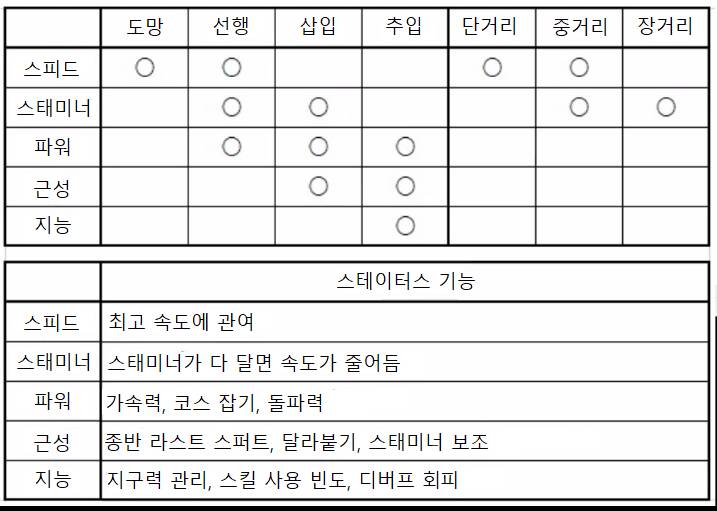 | | 도망 | 선행 | 삽입 | 추입 | 단거리 | 중거리 | 장거리 |
|---|---|---|---|---|---|---|---|
| 스피드 | ○ | ○ | | | ○ | ○ | |
| 스태미너 | | ○ | ○ | | | ○ | ○ |
| 파워 | | ○ | ○ | ○ | | | |
| 근성 | | | ○ | ○ | | | |
| 지능 | | | | ○ | | | |

| | 스테이터스 기능 |
|---|---|
| 스피드 | 최고 속도에 관여 |
| 스태미너 | 스태미너가 다 달면 속도가 줄어듬 |
| 파워 | 가속력, 코스 잡기, 돌파력 |
| 근성 | 종반 라스트 스퍼트, 달라붙기, 스태미너 보조 |
| 지능 | 지구력 관리, 스킬 사용 빈도, 디버프 회피 |